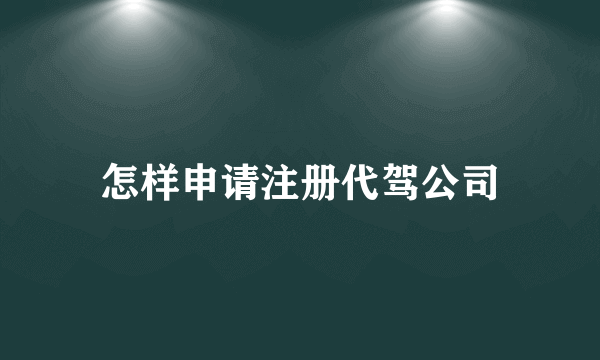 怎样申请注册代驾公司